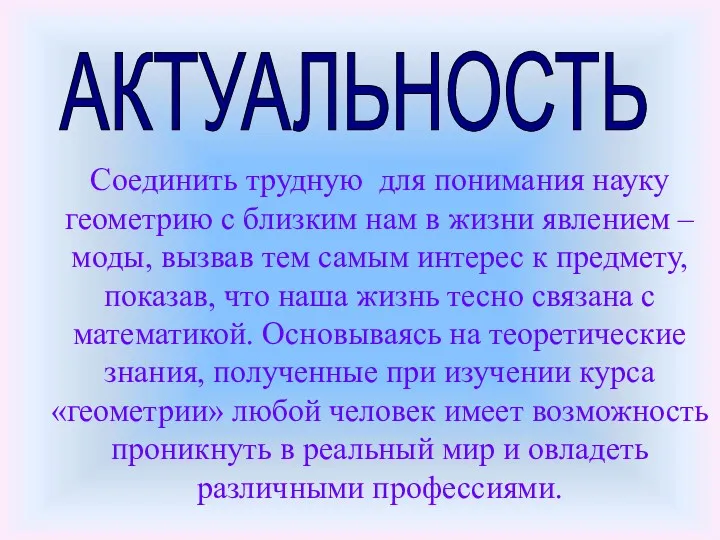 АКТУАЛЬНОСТЬ

Соединить трудную для понимания науку геометрию с близким нам в жизни явлением – моды, вызвав тем самым интерес к предмету, показав, что наша жизнь тесно связана с математикой. Основываясь на теоретические знания, полученные при изучении курса «геометрии» любой человек имеет возможность проникнуть в реальный мир и овладеть различными профессиями.